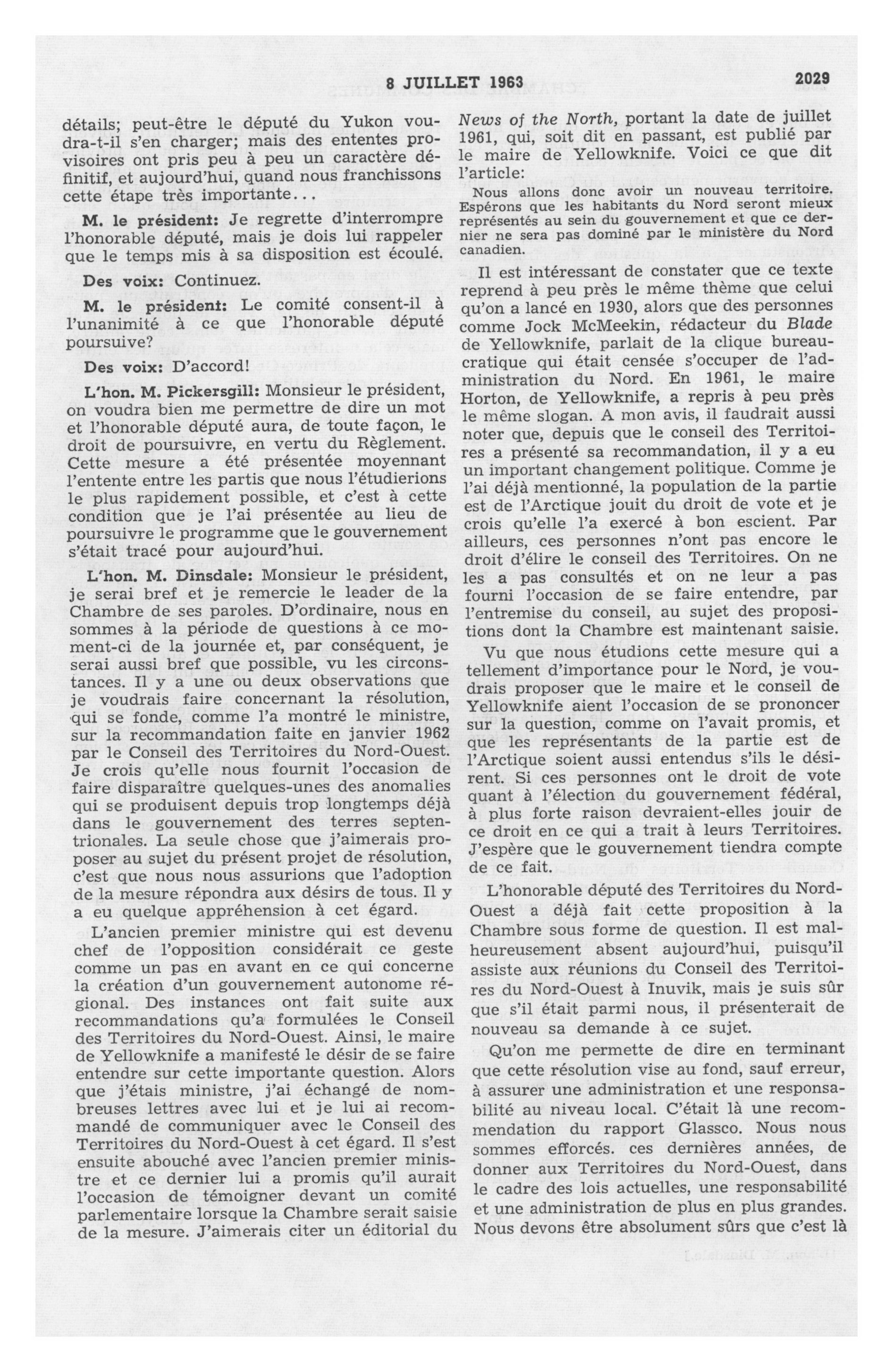 8 JUILLET 1963 2029

détails; peut-être le député du Yukon voudra-t-il s'en charger; mais des ententes provisoires ont pris peu à peu un caractère définitif, et aujourd'hui, quand nous franchissons cette étape très importante...

M. le président: Je regrette d'interrompre l'honorable député, mais je dois lui rappeler que le temps mis à sa disposition est écoulé.

Des voix: Continuez.

M. le président: Le comité consent-il à l'unanimité à ce que l'honorable député poursuive?

Des voix: D'accord!

L'hon. M. Pickersgill: Monsieur le président, on voudra bien me permettre de dire un mot et l'honorable député aura, de toute façon, le droit de poursuivre, en vertu du Règlement. Cette mesure a été présentée moyennant l'entente entre les partis que nous l'étudierions le plus rapidement possible, et c'est à cette condition que je l'ai présentée au lieu de poursuivre le programme que le gouvernement s'était tracé pour aujourd'hui.

L'hon. M. Dinsdale: Monsieur le président, je serai bref et je remercie le leader de la Chambre de ses paroles. D'ordinaire, nous en sommes à la période de questions à ce moment-ci de la journée et, par conséquent, je serai aussi bref que possible, vu les circonstances. Il y a une ou deux observations que je voudrais faire concernant la résolution, qui se fonde, comme l'a montré le ministre, sur la recommandation faite en janvier 1962 par le Conseil des Territoires du Nord-Ouest. Je crois qu'elle nous fournit l'occasion de faire disparaître quelques-unes des anomalies qui se produisent depuis trop longtemps déjà dans le gouvernement des terres septentrionales. La seule chose que j'aimerais proposer au sujet du présent projet de résolution, c'est que nous nous assurions que l'adoption de la mesure répondra aux désirs de tous. Il y a eu quelque appréhension à cet égard.

L'ancien premier ministre qui est devenu chef de l'opposition considérait ce geste comme un pas en avant en ce qui concerne la création d'un gouvernement autonome régional. Des instances ont fait suite aux recommandations qu'a formulées le Conseil des Territoires du Nord-Ouest. Ainsi, le maire de Yellowknife a manifesté le désir de se faire entendre sur cette importante question. Alors que j'étais ministre, j'ai échangé de nombreuses lettres avec lui et je lui ai recommandé de communiquer avec le Conseil des Territoires du Nord-Ouest à cet égard. Il s'est ensuite abouché avec l'ancien premier ministre et ce dernier lui a promis qu'il aurait l'occasion de témoigner devant un comité parlementaire lorsque la Chambre serait saisie de la mesure. J'aimerais citer un éditorial du News of the North, portant la date de juillet 1961, qui, soit dit en passant, est publié par le maire de Yellowknife. Voici ce que dit l'article:

Nous allons donc avoir un nouveau territoire. Espérons que les habitants du Nord seront mieux représentés au sein du gouvernement et que ce dernier ne sera pas dominé par le ministère du Nord canadien.

Il est intéressant de constater que ce texte reprend à peu près le même thème que celui qu'on a lancé en 1930, alors que des personnes comme Jock McMeekin, rédacteur du Blade de Yellowknife, parlait de la clique bureaucratique qui était censée s'occuper de l'administration du Nord. En 1961, le maire Horton, de Yellowknife, a repris à peu près le même slogan. A mon avis, il faudrait aussi noter que, depuis que le conseil des Territoires a présenté sa recommandation, il y a eu un important changement politique. Comme je l'ai déjà mentionné, la population de la partie est de l'Arctique jouit du droit de vote et je crois qu'elle l'a exercé à bon escient. Par ailleurs, ces personnes n'ont pas encore le droit d'élire le conseil des Territoires. On ne les a pas consultés et on ne leur a pas fourni l'occasion de se faire entendre, par l'entremise du conseil, au sujet des propositions dont la Chambre est maintenant saisie.

Vu que nous étudions cette mesure qui a tellement d'importance pour le Nord, je voudrais proposer que le maire et le conseil de Yellowknife aient l'occasion de se prononcer sur la question, comme on l'avait promis, et que les représentants de la partie est de l'Arctique soient aussi entendus s'ils le désirent. Si ces personnes ont le droit de vote quant à l'élection du gouvernement fédéral, à plus forte raison devraient-elles jouir de ce droit en ce qui a trait à leurs Territoires. J'espère que le gouvernement tiendra compte de ce fait.

L'honorable député des Territoires du Nord-Ouest a déjà fait cette proposition à la Chambre sous forme de question. Il est malheureusement absent aujourd'hui, puisqu'il assiste aux réunions du Conseil des Territoires du Nord-Ouest à Inuvik, mais je suis sûr que s'il était parmi nous, il présenterait de nouveau sa demande à ce sujet.

Qu'on me permette de dire en terminant que cette résolution vise au fond, sauf erreur, à assurer une administration et une responsabilité au niveau local. C'était là une recommendation du rapport Glassco. Nous nous sommes efforcés. ces dernières années, de donner aux Territoires du Nord-Ouest, dans le cadre des lois actuelles, une responsabilité et une administration de plus en plus grandes. Nous devons être absolument sûrs que c'est là